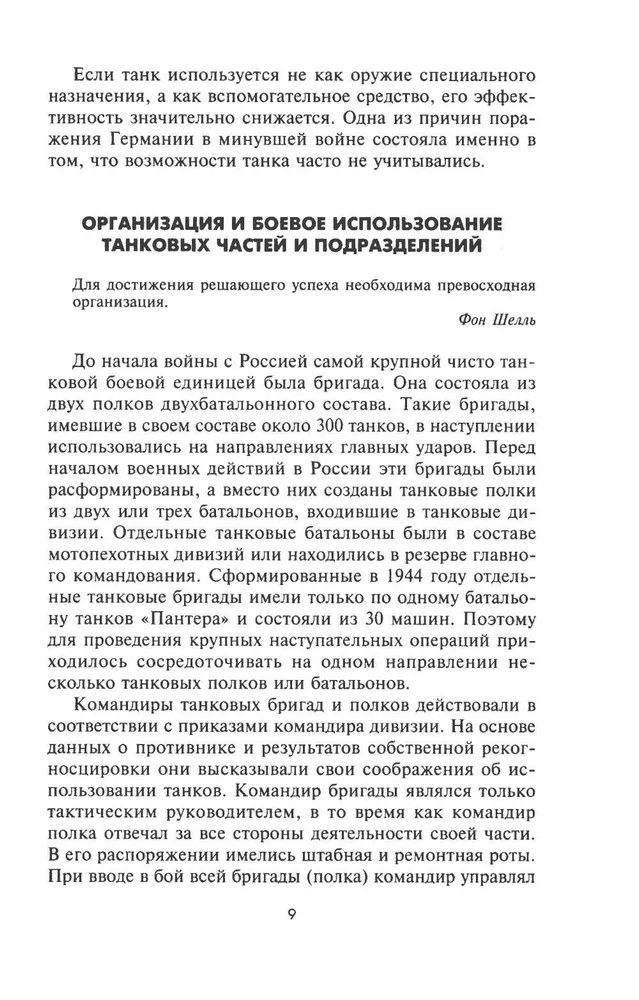 Если танк используется не как оружие специального назначения, а как вспомогательное средство, его эффективность значительно снижается. Одна из причин поражения Германии в минувшей войне состояла именно в том, что возможности танка часто не учитывались.

ОРГАНИЗАЦИЯ И БОЕВОЕ ИСПОЛЬЗОВАНИЕ ТАНКОВЫХ ЧАСТЕЙ И ПОДРАЗДЕЛЕНИЙ

Для достижения решающего успеха необходима превосходная организация.

Фон Шелль

До начала войны с Россией самой крупной чисто танковой боевой единицей была бригада. Она состояла из двух полков двухбатальонного состава. Такие бригады, имевшие в своем составе около 300 танков, в наступлении использовались на направлениях главных ударов. Перед началом военных действий в России эти бригады были расформированы, а вместо них созданы танковые полки из двух или трех батальонов, входившие в танковые дивизии. Отдельные танковые батальоны были в составе мотопехотных дивизий или находились в резерве главного командования. Сформированные в 1944 году отдельные танковые бригады имели только по одному батальону танков «Пантера» и состояли из 30 машин. Поэтому для проведения крупных наступательных операций приходилось сосредоточивать на одном направлении несколько танковых полков или батальонов.

Командиры танковых бригад и полков действовали в соответствии с приказами командира дивизии. На основе данных о противнике и результатов собственной рекогносцировки они высказывали свои соображения об использовании танков. Командир бригады являлся только тактическим руководителем, в то время как командир полка отвечал за все стороны деятельности своей части. В его распоряжении имелись штабная и ремонтная роты. При вводе в бой всей бригады (полка) командир управлял

9